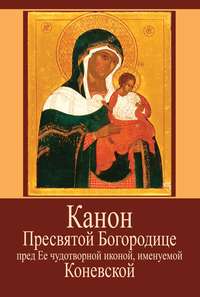 Канон
Пресвятой Богородице
пред Ее чудотворной иконой, именуемой
Коневской